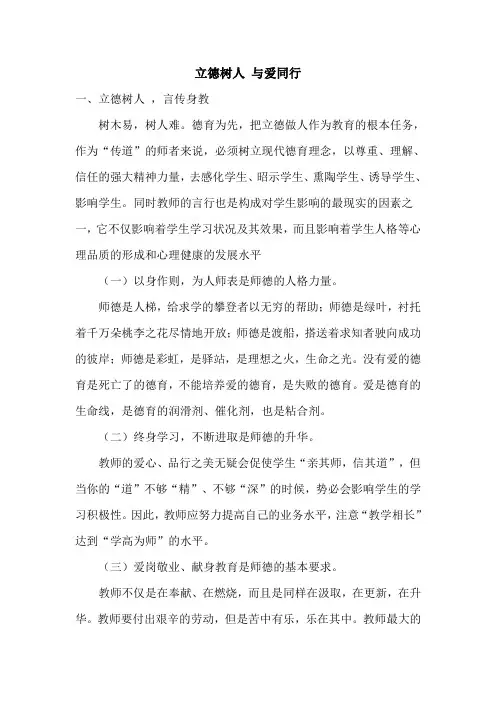 立德树人 与爱同行

一、立德树人 ，言传身教

树木易，树人难。德育为先，把立德做人作为教育的根本任务，作为“传道”的师者来说，必须树立现代德育理念，以尊重、理解、信任的强大精神力量，去感化学生、昭示学生、熏陶学生、诱导学生、影响学生。同时教师的言行也是构成对学生影响的最现实的因素之一，它不仅影响着学生学习状况及其效果，而且影响着学生人格等心理品质的形成和心理健康的发展水平

（一）以身作则，为人师表是师德的人格力量。

师德是人梯，给求学的攀登者以无穷的帮助；师德是绿叶，衬托着千万朵桃李之花尽情地开放；师德是渡船，搭送着求知者驶向成功的彼岸；师德是彩虹，是驿站，是理想之火，生命之光。没有爱的德育是死亡了的德育，不能培养爱的德育，是失败的德育。爱是德育的生命线，是德育的润滑剂、催化剂，也是粘合剂。

（二）终身学习，不断进取是师德的升华。

教师的爱心、品行之美无疑会促使学生“亲其师，信其道”，但当你的“道”不够“精”、不够“深”的时候，势必会影响学生的学习积极性。因此，教师应努力提高自己的业务水平，注意“教学相长”达到“学高为师”的水平。

（三）爱岗敬业、献身教育是师德的基本要求。

教师不仅是在奉献、在燃烧，而且是同样在汲取，在更新，在升华。教师要付出艰辛的劳动，但是苦中有乐，乐在其中。教师最大的